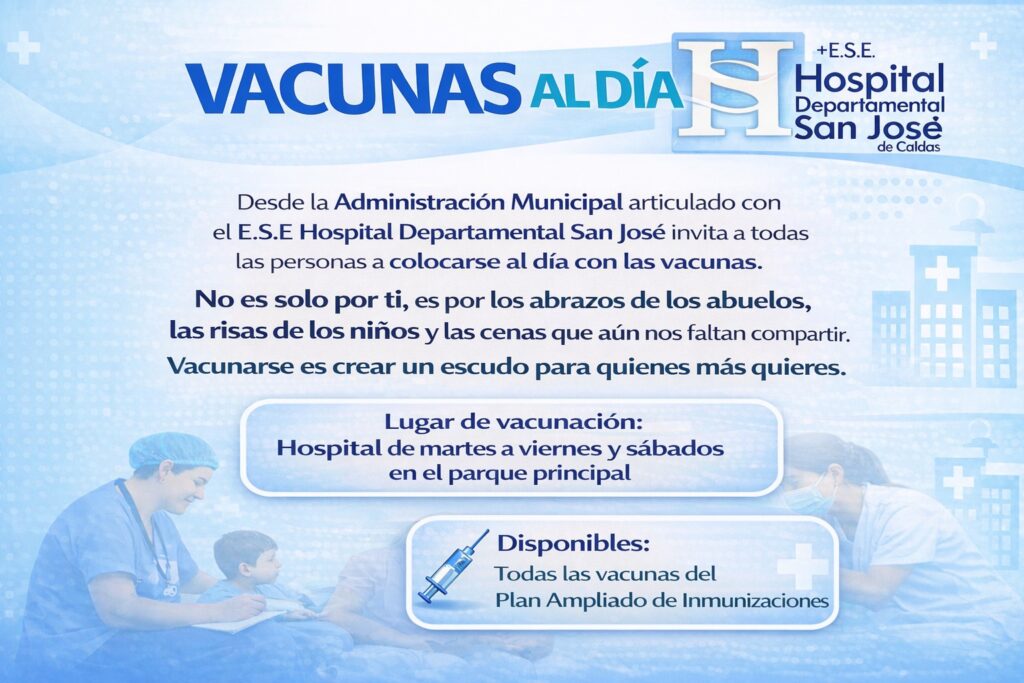 VACUNAS AL DÍA

+E.S.E.
Hospital
Departamental
San José
de Caldas

Desde la Administración Municipal articulado con el E.S.E Hospital Departamental San José invita a todas las personas a colocarse al día con las vacunas.

No es solo por ti, es por los abrazos de los abuelos, las risas de los niños y las cenas que aún nos faltan compartir.

Vacunarse es crear un escudo para quienes más quieres.

Lugar de vacunación:
Hospital de martes a viernes y sábados en el parque principal

Disponibles:
Todas las vacunas del
Plan Ampliado de Inmunizaciones